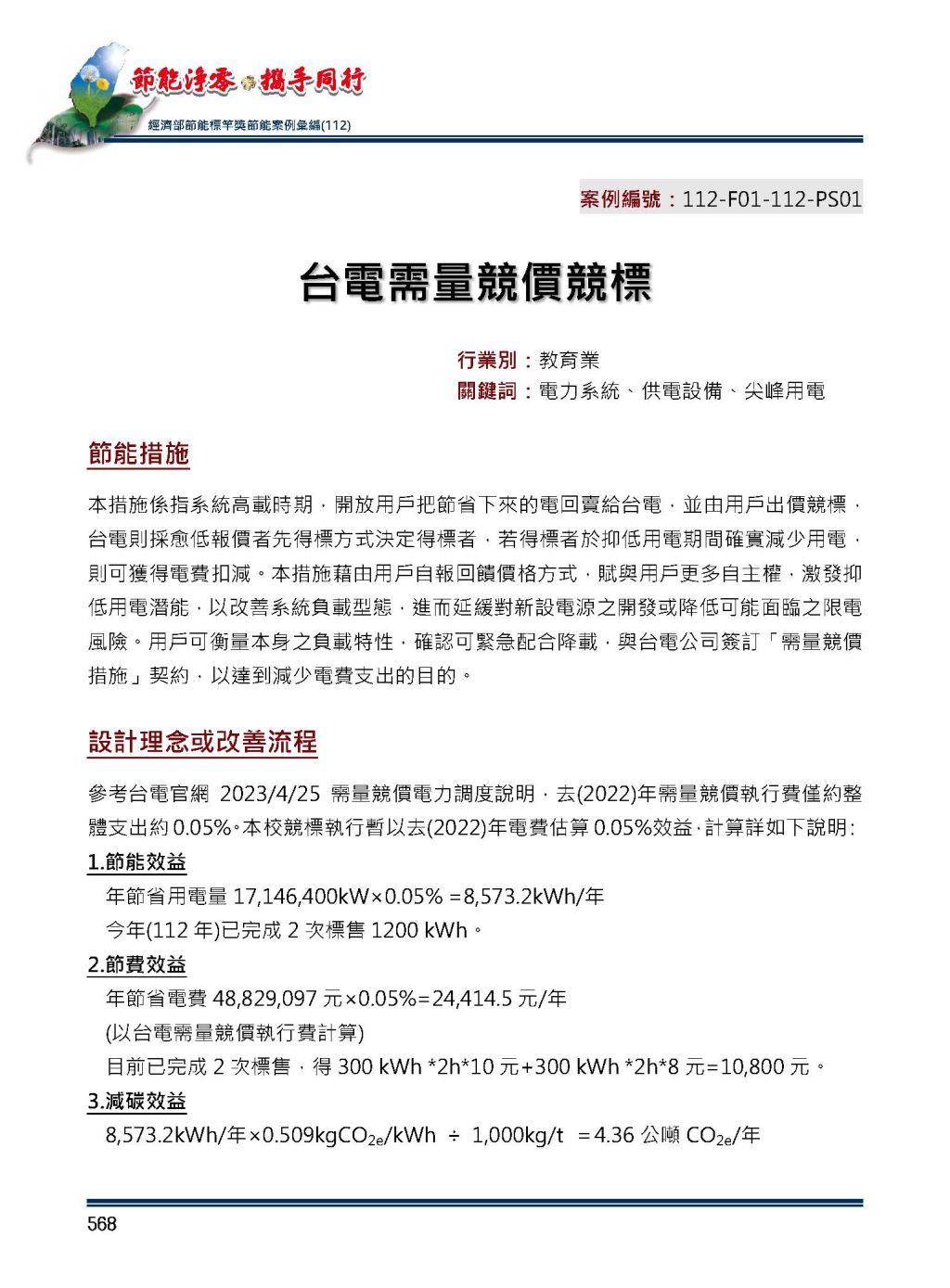 節能淨零 攜手同行
經濟部節能標竿獎節能案例彙編(112)

案例編號：112-F01-112-PS01

台電需量競價競標

行業別：教育業
關鍵詞：電力系統、供電設備、尖峰用電

節能措施

本措施係指系統高載時期，開放用戶把節省下來的電回賣給台電，並由用戶出價競標，台電則採愈低報價者先得標方式決定得標者，若得標者於抑低用電期間確實減少用電，則可獲得電費扣減。本措施藉由用戶自報回饋價格方式，賦與用戶更多自主權，激發抑低用電潛能，以改善系統負載型態，進而延緩對新設電源之開發或降低可能面臨之限電風險。用戶可衡量本身之負載特性，確認可緊急配合降載，與台電公司簽訂「需量競價措施」契約，以達到減少電費支出的目的。

設計理念或改善流程

參考台電官網 2023/4/25 需量競價電力調度說明，去(2022)年需量競價執行費僅約整體支出約 0.05%。本校競標執行暫以去(2022)年電費估算 0.05%效益，計算詳如下說明：

1.節能效益
年節省用電量 17,146,400kW×0.05% =8,573.2kWh/年
今年(112 年)已完成 2 次標售 1200 kWh。

2.節費效益
年節省電費 48,829,097 元×0.05%=24,414.5 元/年
(以台電需量競價執行費計算)
目前已完成 2 次標售，得 300 kWh *2h*10 元+300 kWh *2h*8 元=10,800 元。

3.減碳效益
8,573.2kWh/年×0.509kg$CO_{2e}$/kWh ÷ 1,000kg/t =4.36 公噸 $CO_{2e}$/年

568